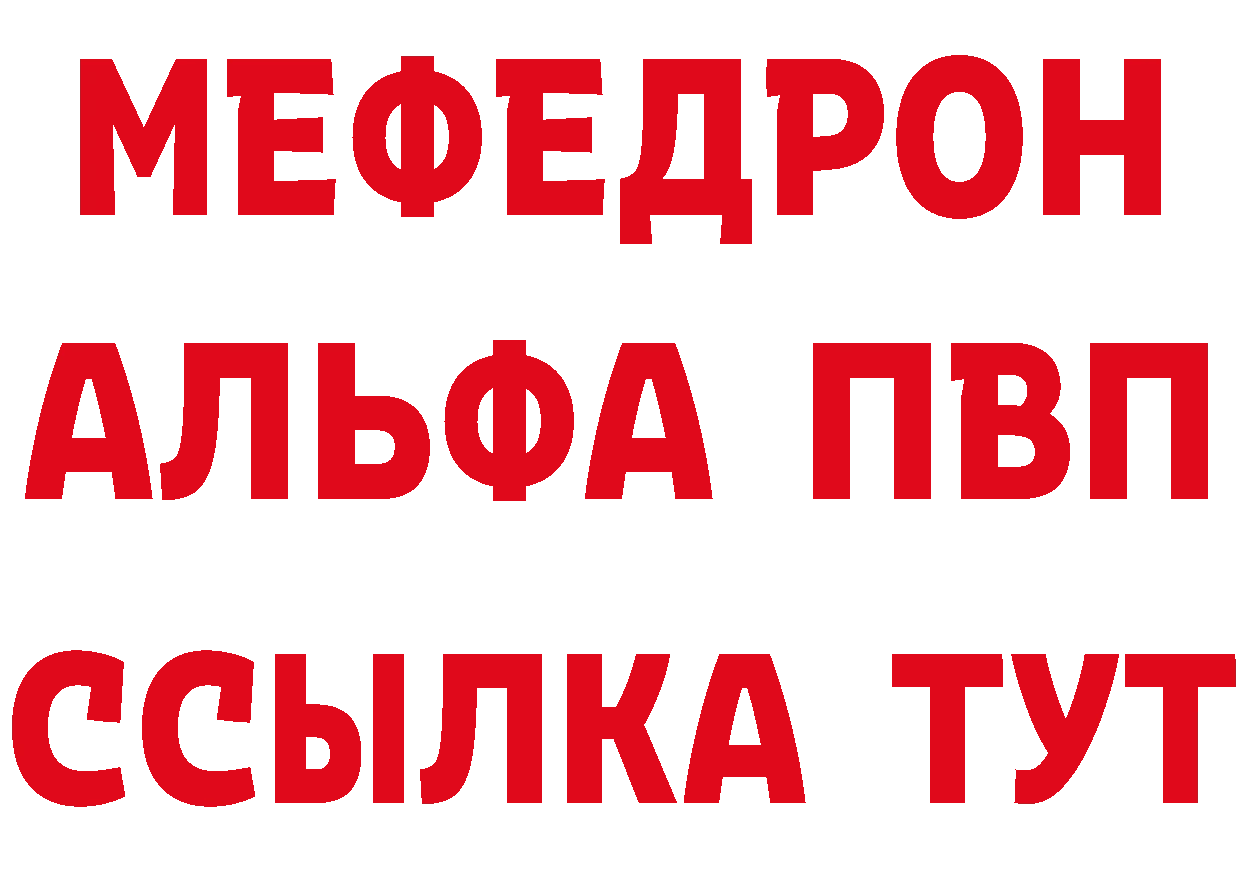 МЕФЕДРОН
АЛЬФА ПВП
ССЫЛКА ТУТ